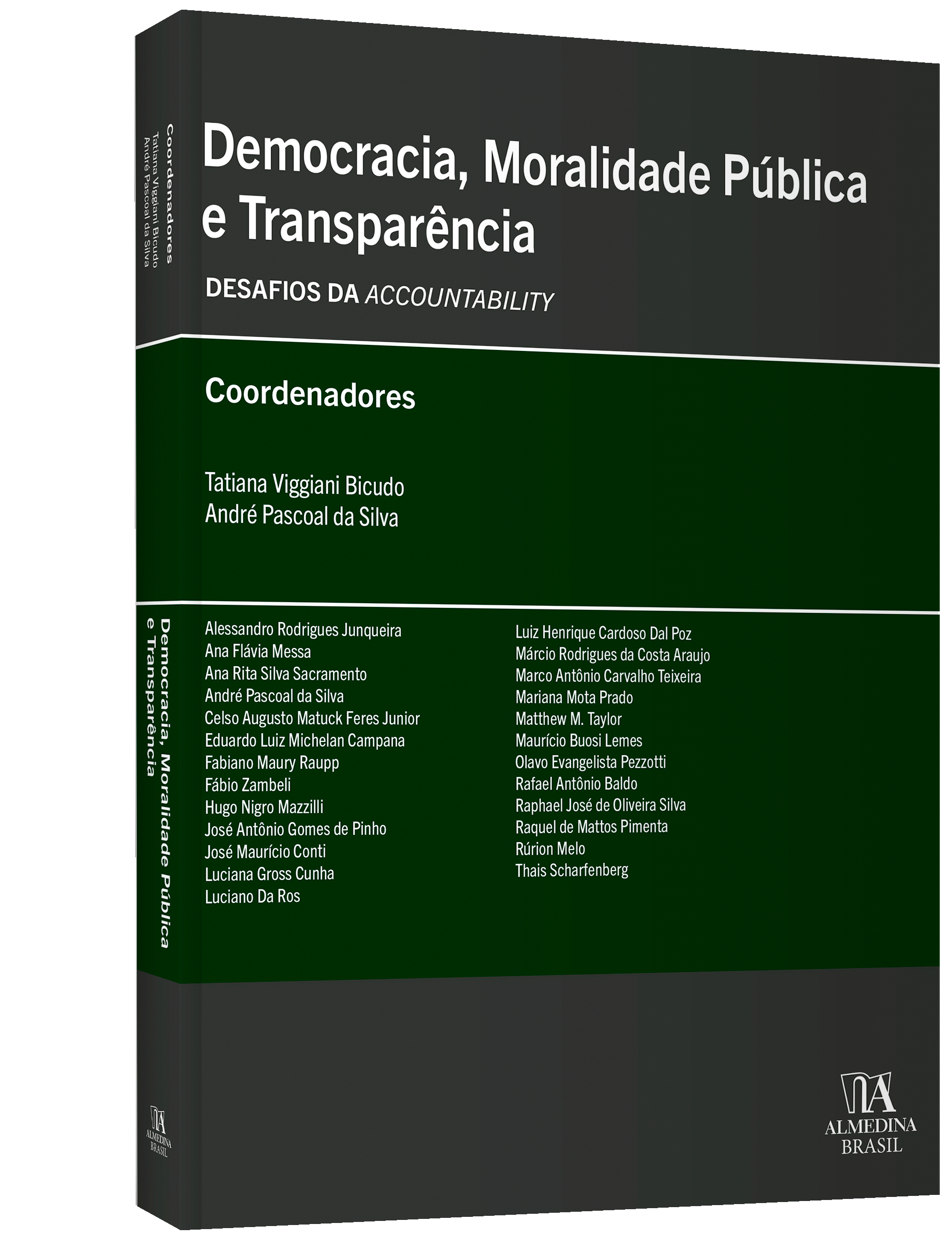 Coordenadores
Tatiana Viggiani Bicudo
André Pascoal da Silva

Democracia, Moralidade Pública e Transparência

ALMEDINA BRASIL

Democracia, Moralidade Pública e Transparência

DESAFIOS DA ACCOUNTABILITY

Coordenadores

Tatiana Viggiani Bicudo
André Pascoal da Silva

Alessandro Rodrigues Junqueira
Ana Flávia Messa
Ana Rita Silva Sacramento
André Pascoal da Silva
Celso Augusto Matuck Feres Junior
Eduardo Luiz Michelan Campana
Fabiano Maury Raupp
Fábio Zambeli
Hugo Nigro Mazzilli
José Antônio Gomes de Pinho
José Maurício Conti
Luciana Gross Cunha
Luciano Da Ros

Luiz Henrique Cardoso Dal Poz
Márcio Rodrigues da Costa Araujo
Marco Antônio Carvalho Teixeira
Mariana Mota Prado
Matthew M. Taylor
Maurício Buosi Lemes
Olavo Evangelista Pezzotti
Rafael Antônio Baldo
Raphael José de Oliveira Silva
Raquel de Mattos Pimenta
Rúrion Melo
Thais Scharfenberg

ALMEDINA BRASIL